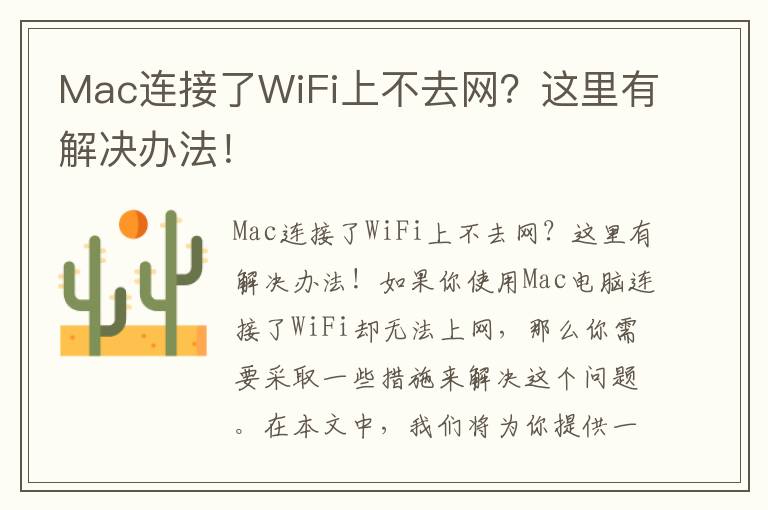 Mac连接了WiFi上不去网？这里有解决办法！

Mac连接了WiFi上不去网？这里有解决办法！如果你使用Mac电脑连接了WiFi却无法上网，那么你需要采取一些措施来解决这个问题。在本文中，我们将为你提供一